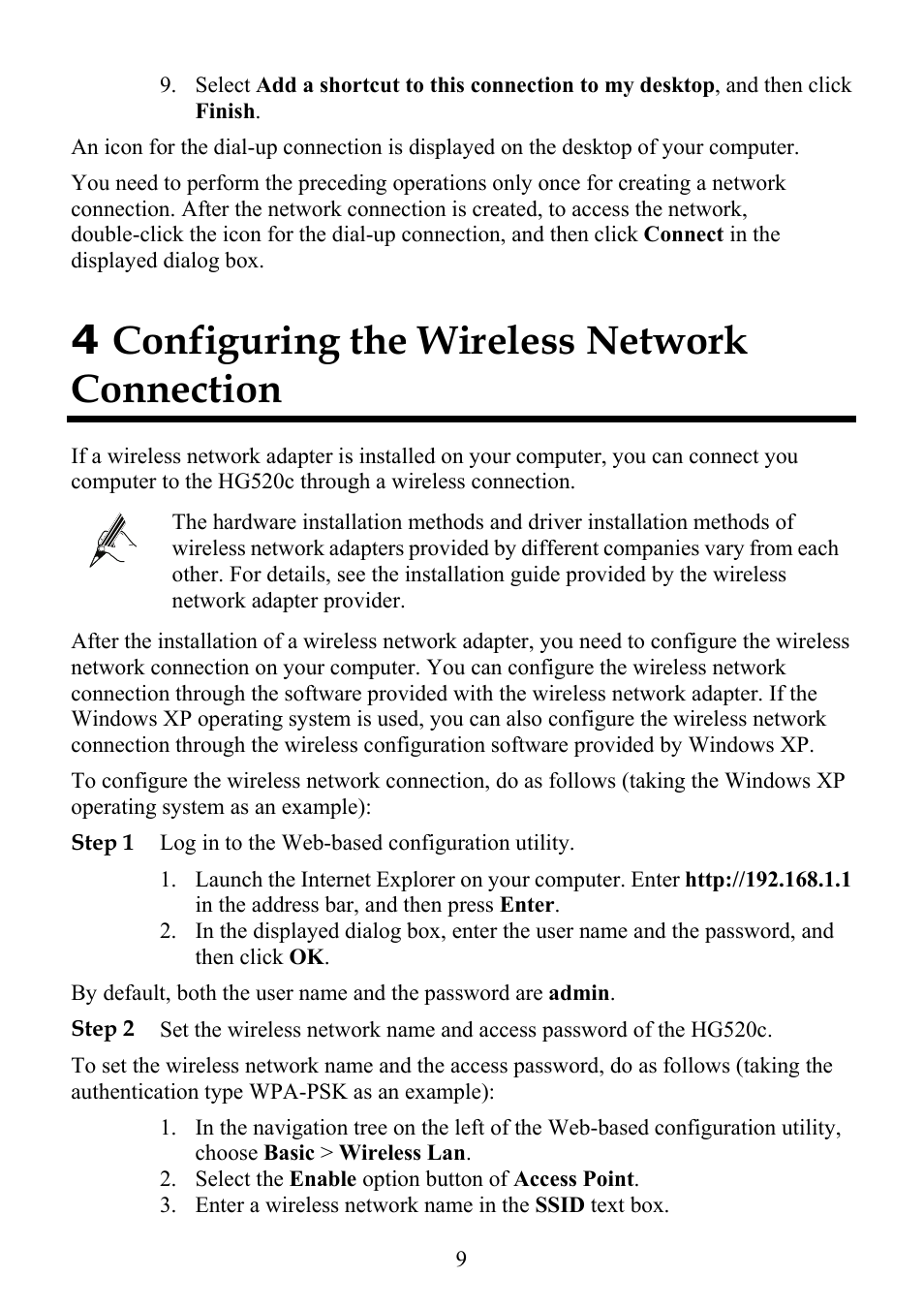 9. Select Add a shortcut to this connection to my desktop, and then click Finish.

An icon for the dial-up connection is displayed on the desktop of your computer.

You need to perform the preceding operations only once for creating a network connection. After the network connection is created, to access the network, double-click the icon for the dial-up connection, and then click Connect in the displayed dialog box.

4 Configuring the Wireless Network Connection

If a wireless network adapter is installed on your computer, you can connect you computer to the HG520c through a wireless connection.

The hardware installation methods and driver installation methods of wireless network adapters provided by different companies vary from each other. For details, see the installation guide provided by the wireless network adapter provider.

After the installation of a wireless network adapter, you need to configure the wireless network connection on your computer. You can configure the wireless network connection through the software provided with the wireless network adapter. If the Windows XP operating system is used, you can also configure the wireless network connection through the wireless configuration software provided by Windows XP.

To configure the wireless network connection, do as follows (taking the Windows XP operating system as an example):

Step 1 Log in to the Web-based configuration utility.

1. Launch the Internet Explorer on your computer. Enter http://192.168.1.1 in the address bar, and then press Enter.
2. In the displayed dialog box, enter the user name and the password, and then click OK.

By default, both the user name and the password are admin.

Step 2 Set the wireless network name and access password of the HG520c.

To set the wireless network name and the access password, do as follows (taking the authentication type WPA-PSK as an example):

1. In the navigation tree on the left of the Web-based configuration utility, choose Basic > Wireless Lan.
2. Select the Enable option button of Access Point.
3. Enter a wireless network name in the SSID text box.

9